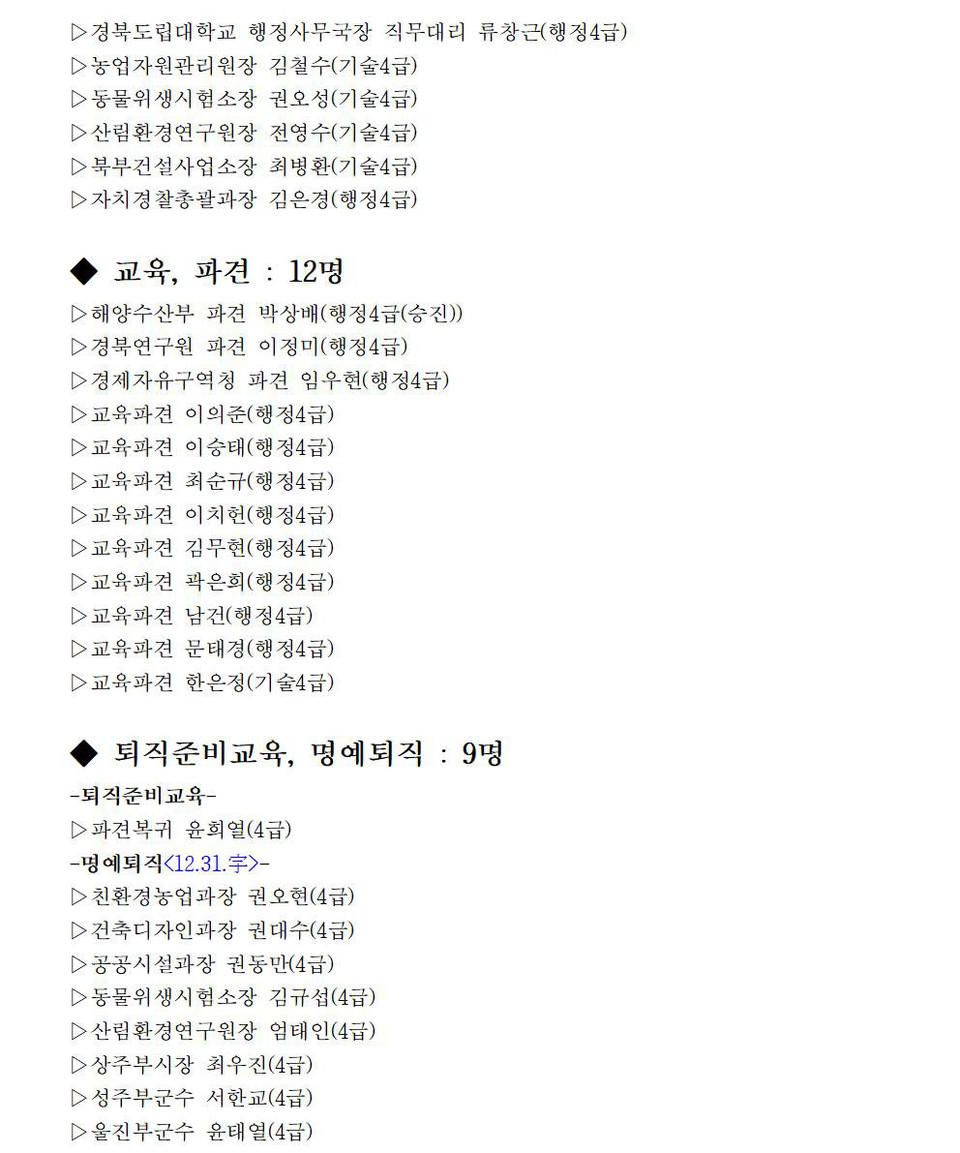 ▷경북도립대학교 행정사무국장 직무대리 류창근(행정4급)
▷농업자원관리원장 김철수(기술4급)
▷동물위생시험소장 권오성(기술4급)
▷산림환경연구원장 전영수(기술4급)
▷북부건설사업소장 최병환(기술4급)
▷자치경찰총괄과장 김은경(행정4급)

◆ 교육, 파견 : 12명
▷해양수산부 파견 박상배(행정4급(승진))
▷경북연구원 파견 이정미(행정4급)
▷경제자유구역청 파견 임우현(행정4급)
▷교육파견 이의준(행정4급)
▷교육파견 이승태(행정4급)
▷교육파견 최순규(행정4급)
▷교육파견 이치헌(행정4급)
▷교육파견 김무현(행정4급)
▷교육파견 곽은희(행정4급)
▷교육파견 남건(행정4급)
▷교육파견 문태경(행정4급)
▷교육파견 한은정(기술4급)

◆ 퇴직준비교육, 명예퇴직 : 9명
-퇴직준비교육-
▷파견복귀 윤희열(4급)
-명예퇴직<12.31.字>-
▷친환경농업과장 권오현(4급)
▷건축디자인과장 권대수(4급)
▷공공시설과장 권동만(4급)
▷동물위생시험소장 김규섭(4급)
▷산림환경연구원장 엄태인(4급)
▷상주부시장 최우진(4급)
▷성주부군수 서한교(4급)
▷울진부군수 윤태열(4급)